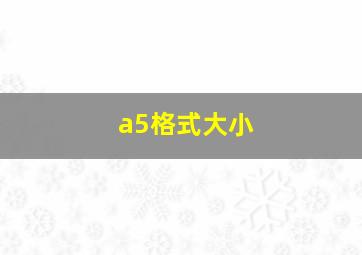 a5格式大小